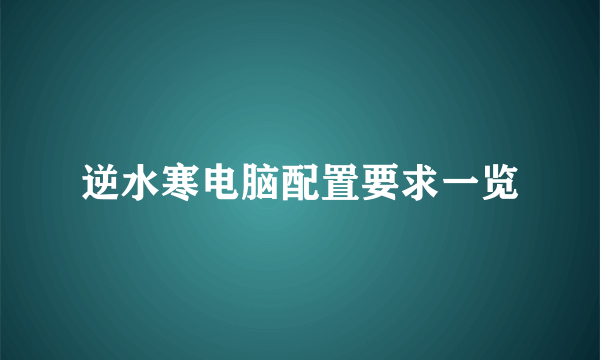 逆水寒电脑配置要求一览